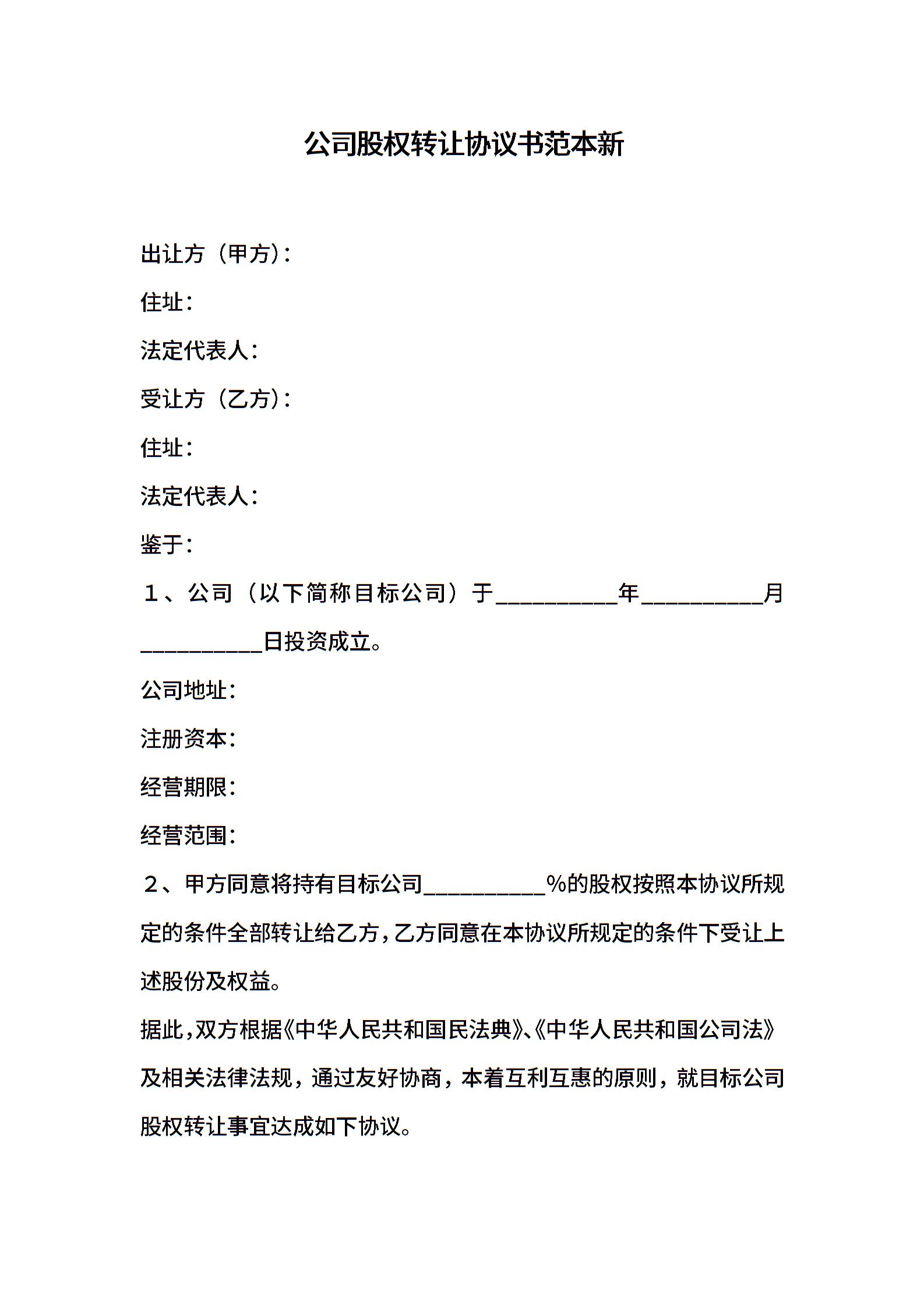 公司股权转让协议书范本新

出让方（甲方）:

住址:

法定代表人:

受让方（乙方）:

住址:

法定代表人:

鉴于:

１、公司（以下简称目标公司）于__________年__________月__________日投资成立。

公司地址:

注册资本:

经营期限:

经营范围:

２、甲方同意将持有目标公司__________%的股权按照本协议所规定的条件全部转让给乙方，乙方同意在本协议所规定的条件下受让上述股份及权益。

据此，双方根据《中华人民共和国民法典》、《中华人民共和国公司法》及相关法律法规，通过友好协商，本着互利互惠的原则，就目标公司股权转让事宜达成如下协议。